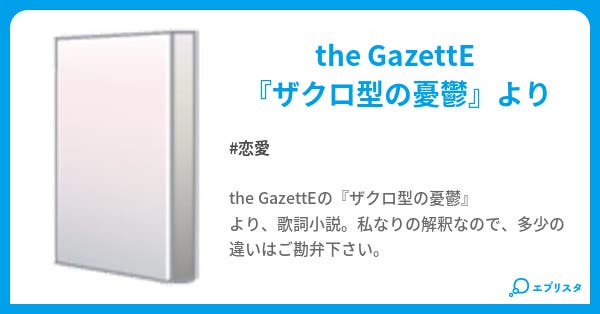 the GazettE
『ザクロ型の憂鬱』より

#恋愛

the GazettEの『ザクロ型の憂鬱』より、歌詞小説。私なりの解釈なので、多少の違いはご勘弁下さい。

エブリスタ